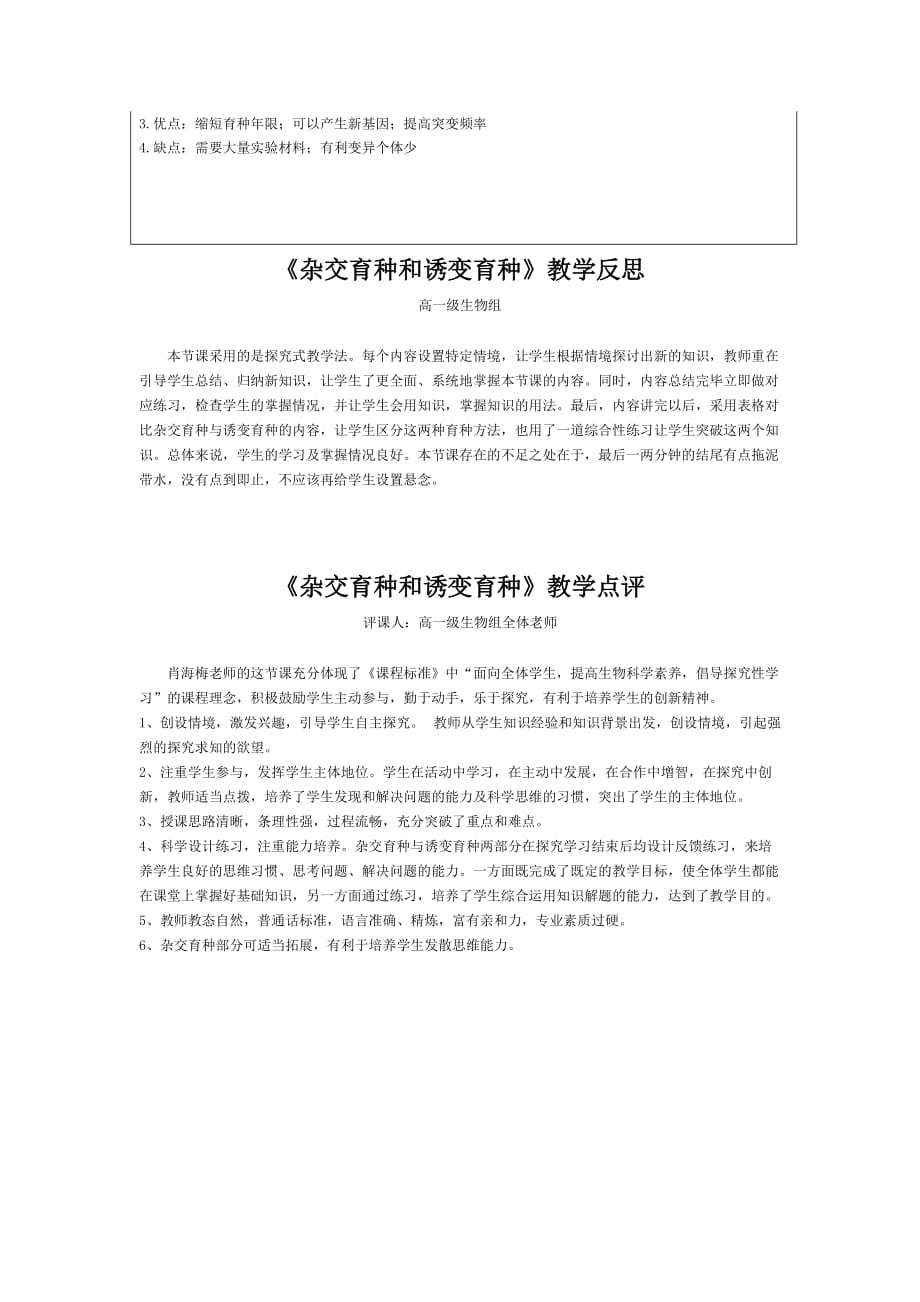 3.优点：缩短育种年限；可以产生新基因；提高突变频率
4.缺点：需要大量实验材料；有利变异个体少

《杂交育种和诱变育种》教学反思

高一级生物组

本节课采用的是探究式教学法。每个内容设置特定情境，让学生根据情境探讨出新的知识，教师重在引导学生总结、归纳新知识，让学生了更全面、系统地掌握本节课的内容。同时，内容总结完毕立即做对应练习，检查学生的掌握情况，并让学生会用知识，掌握知识的用法。最后，内容讲完以后，采用表格对比杂交育种与诱变育种的内容，让学生区分这两种育种方法，也用了一道综合性练习让学生突破这两个知识。总体来说，学生的学习及掌握情况良好。本节课存在的不足之处在于，最后一两分钟的结尾有点拖泥带水，没有点到即止，不应该再给学生设置悬念。

《杂交育种和诱变育种》教学点评

评课人：高一级生物组全体老师

肖海梅老师的这节课充分体现了《课程标准》中“面向全体学生，提高生物科学素养，倡导探究性学习”的课程理念，积极鼓励学生主动参与，勤于动手，乐于探究，有利于培养学生的创新精神。
1、创设情境，激发兴趣，引导学生自主探究。 教师从学生知识经验和知识背景出发，创设情境，引起强烈的探究求知的欲望。
2、注重学生参与，发挥学生主体地位。学生在活动中学习，在主动中发展，在合作中增智，在探究中创新，教师适当点拨，培养了学生发现和解决问题的能力及科学思维的习惯，突出了学生的主体地位。
3、授课思路清晰，条理性强，过程流畅，充分突破了重点和难点。
4、科学设计练习，注重能力培养。杂交育种与诱变育种两部分在探究学习结束后均设计反馈练习，来培养学生良好的思维习惯、思考问题、解决问题的能力。一方面既完成了既定的教学目标，使全体学生都能在课堂上掌握好基础知识，另一方面通过练习，培养了学生综合运用知识解题的能力，达到了教学目的。
5、教师教态自然，普通话标准，语言准确、精炼，富有亲和力，专业素质过硬。
6、杂交育种部分可适当拓展，有利于培养学生发散思维能力。